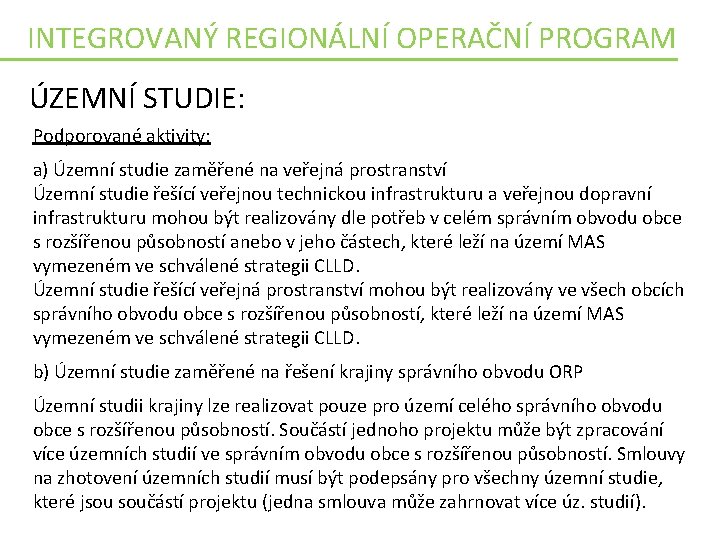 INTEGROVANÝ REGIONÁLNÍ OPERAČNÍ PROGRAM

ÚZEMNÍ STUDIE:

Podporované aktivity:

a) Územní studie zaměřené na veřejná prostranství
Územní studie řešící veřejnou technickou infrastrukturu a veřejnou dopravní infrastrukturu mohou být realizovány dle potřeb v celém správním obvodu obce s rozšířenou působností anebo v jeho částech, které leží na území MAS vymezeném ve schválené strategii CLLD.
Územní studie řešící veřejná prostranství mohou být realizovány ve všech obcích správního obvodu obce s rozšířenou působností, které leží na území MAS vymezeném ve schválené strategii CLLD.

b) Územní studie zaměřené na řešení krajiny správního obvodu ORP

Územní studii krajiny lze realizovat pouze pro území celého správního obvodu obce s rozšířenou působností. Součástí jednoho projektu může být zpracování více územních studií ve správním obvodu obce s rozšířenou působností. Smlouvy na zhotovení územních studií musí být podepsány pro všechny územní studie, které jsou součástí projektu (jedna smlouva může zahrnovat více úz. studií).